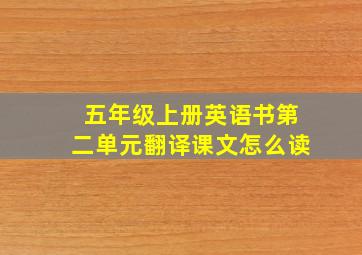 五年级上册英语书第二单元翻译课文怎么读